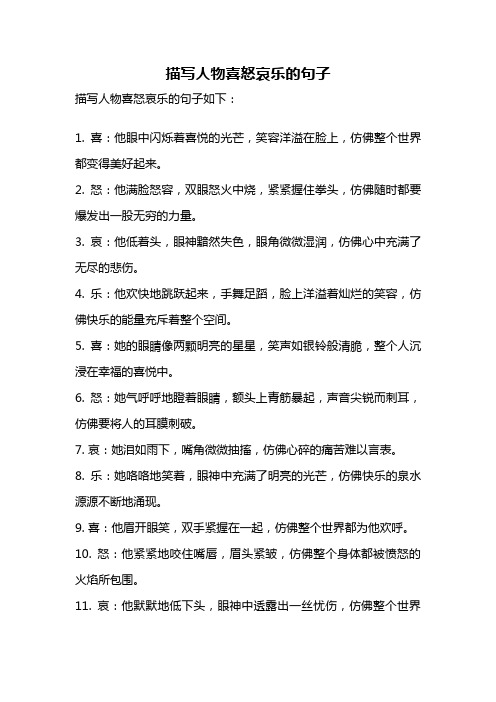 描写人物喜怒哀乐的句子

描写人物喜怒哀乐的句子如下：

1. 喜：他眼中闪烁着喜悦的光芒，笑容洋溢在脸上，仿佛整个世界都变得美好起来。

2. 怒：他满脸怒容，双眼怒火中烧，紧紧握住拳头，仿佛随时都要爆发出一股无穷的力量。

3. 哀：他低着头，眼神黯然失色，眼角微微湿润，仿佛心中充满了无尽的悲伤。

4. 乐：他欢快地跳跃起来，手舞足蹈，脸上洋溢着灿烂的笑容，仿佛快乐的能量充斥着整个空间。

5. 喜：她的眼睛像两颗明亮的星星，笑声如银铃般清脆，整个人沉浸在幸福的喜悦中。

6. 怒：她气呼呼地瞪着眼睛，额头上青筋暴起，声音尖锐而刺耳，仿佛要将人的耳膜刺破。

7. 哀：她泪如雨下，嘴角微微抽搐，仿佛心碎的痛苦难以言表。

8. 乐：她咯咯地笑着，眼神中充满了明亮的光芒，仿佛快乐的泉水源源不断地涌现。

9. 喜：他眉开眼笑，双手紧握在一起，仿佛整个世界都为他欢呼。

10. 怒：他紧紧地咬住嘴唇，眉头紧皱，仿佛整个身体都被愤怒的火焰所包围。

11. 哀：他默默地低下头，眼神中透露出一丝忧伤，仿佛整个世界